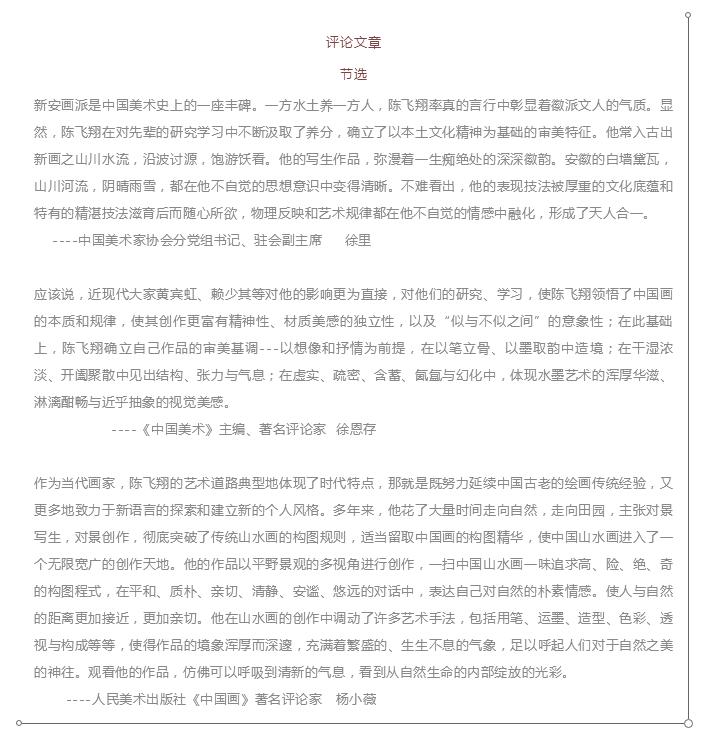 评论文章

节选

新安画派是中国美术史上的一座丰碑。一方水土养一方人，陈飞翔率真的言行中彰显着徽派文人的气质。显然，陈飞翔在对先辈的研究学习中不断汲取了养分，确立了以本土文化精神为基础的审美特征。他常入古出新画之山川水流，沿波讨源，饱游饫看。他的写生作品，弥漫着一生痴绝处的深深徽韵。安徽的白墙黛瓦，山川河流，阴晴雨雪，都在他不自觉的思想意识中变得清晰。不难看出，他的表现技法被厚重的文化底蕴和特有的精湛技法滋育后而随心所欲，物理反映和艺术规律都在他不自觉的情感中融化，形成了天人合一。

----中国美术家协会分党组书记、驻会副主席　徐里

应该说，近现代大家黄宾虹、赖少其等对他的影响更为直接，对他们的研究、学习，使陈飞翔领悟了中国画的本质和规律，使其创作更富有精神性、材质美感的独立性，以及“似与不似之间”的意象性；在此基础上，陈飞翔确立自己作品的审美基调---以想像和抒情为前提，在以笔立骨、以墨取韵中造境；在干湿浓淡、开阖聚散中见出结构、张力与气息；在虚实、疏密、含蓄、氤氲与幻化中，体现水墨艺术的浑厚华滋、淋漓酣畅与近乎抽象的视觉美感。

----《中国美术》主编、著名评论家　徐恩存

作为当代画家，陈飞翔的艺术道路典型地体现了时代特点，那就是既努力延续中国古老的绘画传统经验，又更多地致力于新语言的探索和建立新的个人风格。多年来，他花了大量时间走向自然，走向田园，主张对景写生，对景创作，彻底突破了传统山水画的构图规则，适当留取中国画的构图精华，使中国山水画进入了一个无限宽广的创作天地。他的作品以平野景观的多视角进行创作，一扫中国山水画一味追求高、险、绝、奇的构图程式，在平和、质朴、亲切、清静、安谧、悠远的对话中，表达自己对自然的朴素情感。使人与自然的距离更加接近，更加亲切。他在山水画的创作中调动了许多艺术手法，包括用笔、运墨、造型、色彩、透视与构成等等，使得作品的境象浑厚而深邃，充满着繁盛的、生生不息的气象，足以呼起人们对于自然之美的神往。观看他的作品，仿佛可以呼吸到清新的气息，看到从自然生命的内部绽放的光彩。

----人民美术出版社《中国画》著名评论家　杨小薇